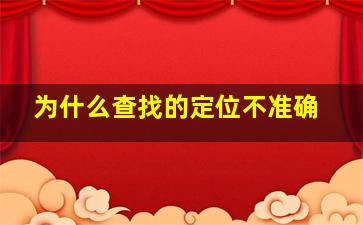 为什么查找的定位不准确